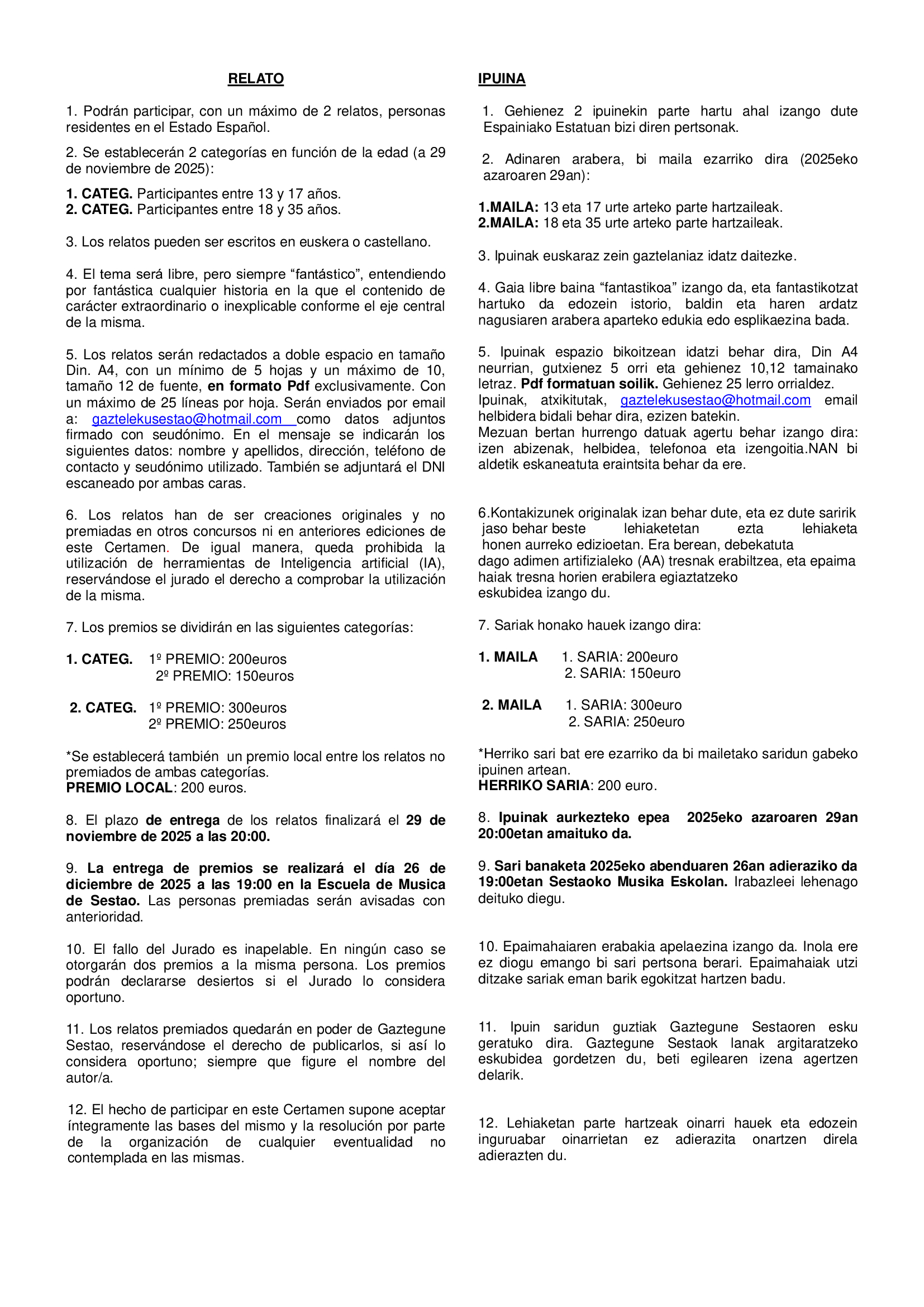 RELATO

1. Podrán participar, con un máximo de 2 relatos, personas residentes en el Estado Español.

2. Se establecerán 2 categorías en función de la edad (a 29 de noviembre de 2025):

1. CATEG. Participantes entre 13 y 17 años.
2. CATEG. Participantes entre 18 y 35 años.

3. Los relatos pueden ser escritos en euskera o castellano.

4. El tema será libre, pero siempre “fantástico”, entendiendo por fantástica cualquier historia en la que el contenido de carácter extraordinario o inexplicable conforme el eje central de la misma.

5. Los relatos serán redactados a doble espacio en tamaño Din. A4, con un mínimo de 5 hojas y un máximo de 10, tamaño 12 de fuente, en formato Pdf exclusivamente. Con un máximo de 25 líneas por hoja. Serán enviados por email a: gaztelekusestao@hotmail.com como datos adjuntos firmado con seudónimo. En el mensaje se indicarán los siguientes datos: nombre y apellidos, dirección, teléfono de contacto y seudónimo utilizado. También se adjuntará el DNI escaneado por ambas caras.

6. Los relatos han de ser creaciones originales y no premiadas en otros concursos ni en anteriores ediciones de este Certamen. De igual manera, queda prohibida la utilización de herramientas de Inteligencia artificial (IA), reservándose el jurado el derecho a comprobar la utilización de la misma.

7. Los premios se dividirán en las siguientes categorías:

1. CATEG. 1º PREMIO: 200euros
2º PREMIO: 150euros

2. CATEG. 1º PREMIO: 300euros
2º PREMIO: 250euros

*Se establecerá también un premio local entre los relatos no premiados de ambas categorías.
PREMIO LOCAL: 200 euros.

8. El plazo de entrega de los relatos finalizará el 29 de noviembre de 2025 a las 20:00.

9. La entrega de premios se realizará el día 26 de diciembre de 2025 a las 19:00 en la Escuela de Musica de Sestao. Las personas premiadas serán avisadas con anterioridad.

10. El fallo del Jurado es inapelable. En ningún caso se otorgarán dos premios a la misma persona. Los premios podrán declararse desiertos si el Jurado lo considera oportuno.

11. Los relatos premiados quedarán en poder de Gaztegune Sestao, reservándose el derecho de publicarlos, si así lo considera oportuno; siempre que figure el nombre del autor/a.

12. El hecho de participar en este Certamen supone aceptar íntegramente las bases del mismo y la resolución por parte de la organización de cualquier eventualidad no contemplada en las mismas.

IPUINA

1. Gehienez 2 ipuinekin parte hartu ahal izango dute Espainiako Estatuan bizi diren pertsonak.

2. Adinaren arabera, bi maila ezarriko dira (2025eko azaroaren 29an):

1.MAILA: 13 eta 17 urte arteko parte hartzaileak.
2.MAILA: 18 eta 35 urte arteko parte hartzaileak.

3. Ipuinak euskaraz zein gaztelaniaz idatz daitezke.

4. Gaia libre baina “fantastikoa” izango da, eta fantastikotzat hartuko da edozein istorio, baldin eta haren ardatz nagusiaren arabera aparteko edukia edo esplikaezina bada.

5. Ipuinak espazio bikoitzean idatzi behar dira, Din A4 neurrian, gutxienez 5 orri eta gehienez 10,12 tamainako letraz. Pdf formatuan soilik. Gehienez 25 lerro orrialdez.
Ipuinak, atxikitutak, gaztelekusestao@hotmail.com email helbidera bidali behar dira, ezizen batekin.
Mezuan bertan hurrengo datuak agertu behar izango dira: izen abizenak, helbidea, telefonoa eta izengoitia.NAN bi aldetik eskaneatuta eraintsita behar da ere.

6.Kontakizunek originalak izan behar dute, eta ez dute saririk jaso behar beste lehiaketetan ezta lehiaketa honen aurreko edizioetan. Era berean, debekatuta dago adimen artifizialeko (AA) tresnak erabiltzea, eta epaima haiak tresna horien erabilera egiaztatzeko eskubidea izango du.

7. Sariak honako hauek izango dira:

1. MAILA 1. SARIA: 200euro
2. SARIA: 150euro

2. MAILA 1. SARIA: 300euro
2. SARIA: 250euro

*Herriko sari bat ere ezarriko da bi mailetako saridun gabeko ipuinen artean.
HERRIKO SARIA: 200 euro.

8. Ipuinak aurkezteko epea 2025eko azaroaren 29an 20:00etan amaituko da.

9. Sari banaketa 2025eko abenduaren 26an adieraziko da 19:00etan Sestaoko Musika Eskolan. Irabazleei lehenago deituko diegu.

10. Epaimahaiaren erabakia apelaezina izango da. Inola ere ez diogu emango bi sari pertsona berari. Epaimahaiak utzi ditzake sariak eman barik egokitzat hartzen badu.

11. Ipuin saridun guztiak Gaztegune Sestaoren esku geratuko dira. Gaztegune Sestaok lanak argitaratzeko eskubidea gordetzen du, beti egilearen izena agertzen delarik.

12. Lehiaketan parte hartzeak oinarri hauek eta edozein inguruabar oinarrietan ez adierazita onartzen direla adierazten du.